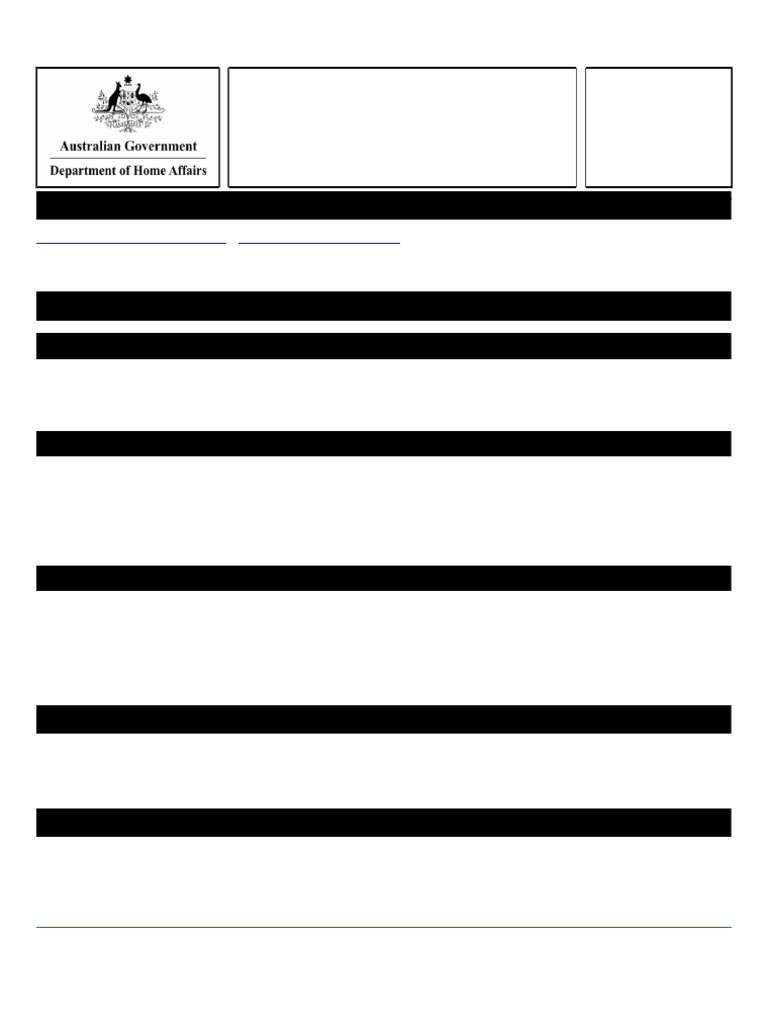 Australian Government
Department of Home Affairs